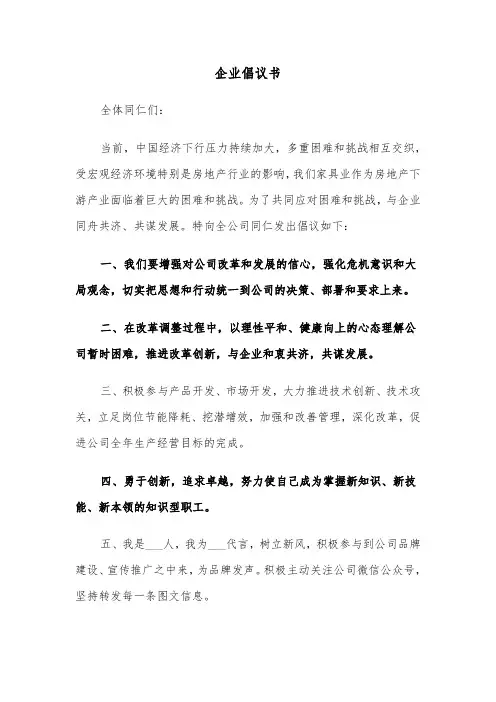 企业倡议书

全体同仁们：

当前，中国经济下行压力持续加大，多重困难和挑战相互交织，受宏观经济环境特别是房地产行业的影响，我们家具业作为房地产下游产业面临着巨大的困难和挑战。为了共同应对困难和挑战，与企业同舟共济、共谋发展。特向全公司同仁发出倡议如下：

一、我们要增强对公司改革和发展的信心，强化危机意识和大局观念，切实把思想和行动统一到公司的决策、部署和要求上来。

二、在改革调整过程中，以理性平和、健康向上的心态理解公司暂时困难，推进改革创新，与企业和衷共济，共谋发展。

三、积极参与产品开发、市场开发，大力推进技术创新、技术攻关，立足岗位节能降耗、挖潜增效，加强和改善管理，深化改革，促进公司全年生产经营目标的完成。

四、勇于创新，追求卓越，努力使自己成为掌握新知识、新技能、新本领的知识型职工。

五、我是___人，我为___代言，树立新风，积极参与到公司品牌建设、宣传推广之中来，为品牌发声。积极主动关注公司微信公众号，坚持转发每一条图文信息。